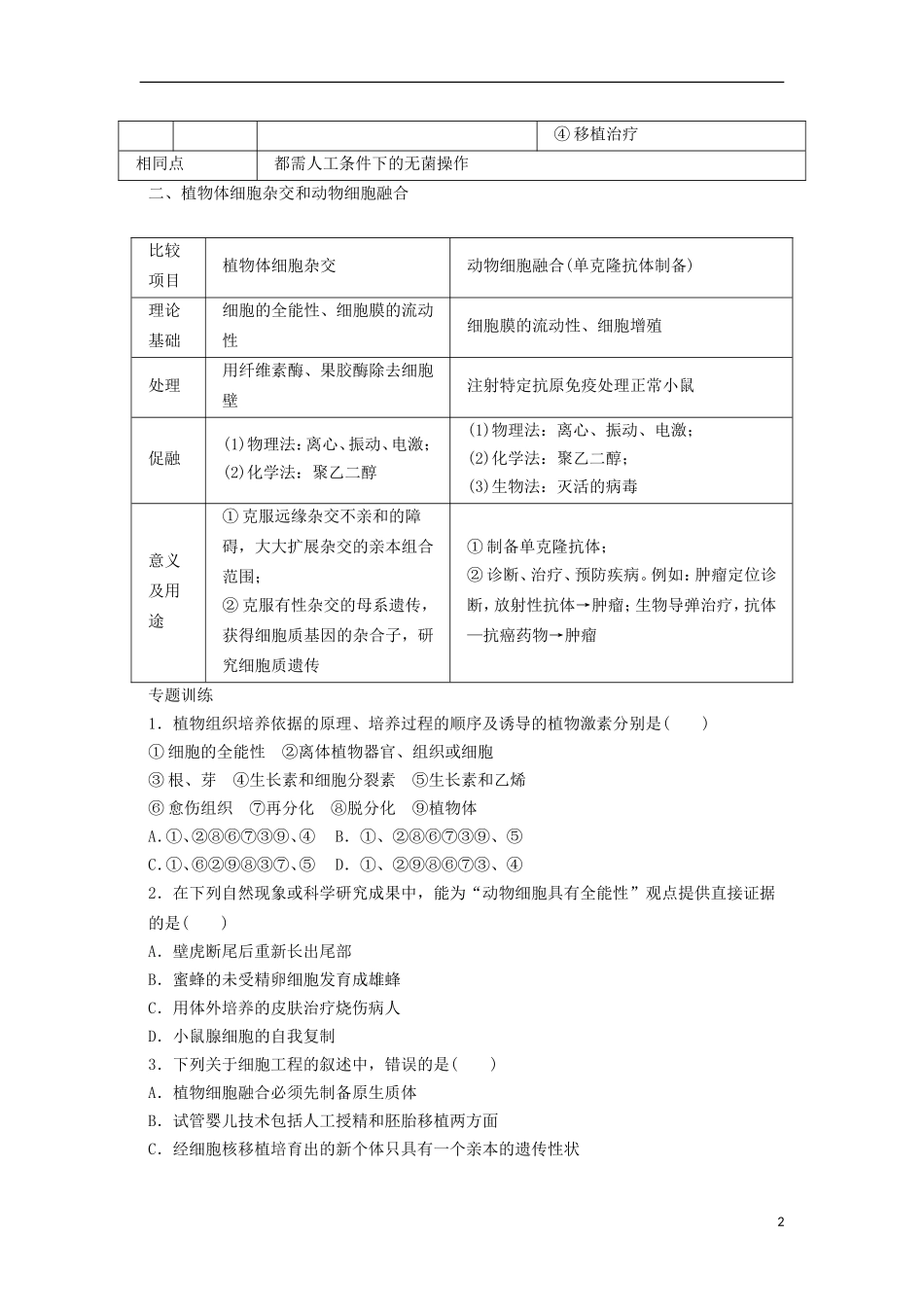 |  |  |  | ④ 移植治疗 |
|---|---|---|---|
| 相同点 | | 都需人工条件下的无菌操作 | |

二、植物体细胞杂交和动物细胞融合

| 比较项目 | 植物体细胞杂交 | 动物细胞融合(单克隆抗体制备) |
|---|---|---|
| 理论基础 | 细胞的全能性、细胞膜的流动性 | 细胞膜的流动性、细胞增殖 |
| 处理 | 用纤维素酶、果胶酶除去细胞壁 | 注射特定抗原免疫处理正常小鼠 |
| 促融 | (1)物理法：离心、振动、电激；(2)化学法：聚乙二醇 | (1)物理法：离心、振动、电激；(2)化学法：聚乙二醇；(3)生物法：灭活的病毒 |
| 意义及用途 | ① 克服远缘杂交不亲和的障碍，大大扩展杂交的亲本组合范围；② 克服有性杂交的母系遗传，获得细胞质基因的杂合子，研究细胞质遗传 | ① 制备单克隆抗体；② 诊断、治疗、预防疾病。例如：肿瘤定位诊断，放射性抗体→肿瘤；生物导弹治疗，抗体—抗癌药物→肿瘤 |

专题训练

1．植物组织培养依据的原理、培养过程的顺序及诱导的植物激素分别是(　　)

① 细胞的全能性　②离体植物器官、组织或细胞

③ 根、芽　④生长素和细胞分裂素　⑤生长素和乙烯

⑥ 愈伤组织　⑦再分化　⑧脱分化　⑨植物体

A.①、②⑧⑥⑦③⑨、④　B. ①、②⑧⑥⑦③⑨、⑤

C.①、⑥②⑨⑧③⑦、⑤　D. ①、②⑨⑧⑥⑦③、④

2．在下列自然现象或科学研究成果中，能为“动物细胞具有全能性”观点提供直接证据的是(　　)

A．壁虎断尾后重新长出尾部

B．蜜蜂的未受精卵细胞发育成雄蜂

C．用体外培养的皮肤治疗烧伤病人

D．小鼠腺细胞的自我复制

3．下列关于细胞工程的叙述中，错误的是(　　)

A．植物细胞融合必须先制备原生质体

B．试管婴儿技术包括人工授精和胚胎移植两方面

C．经细胞核移植培育出的新个体只具有一个亲本的遗传性状

2